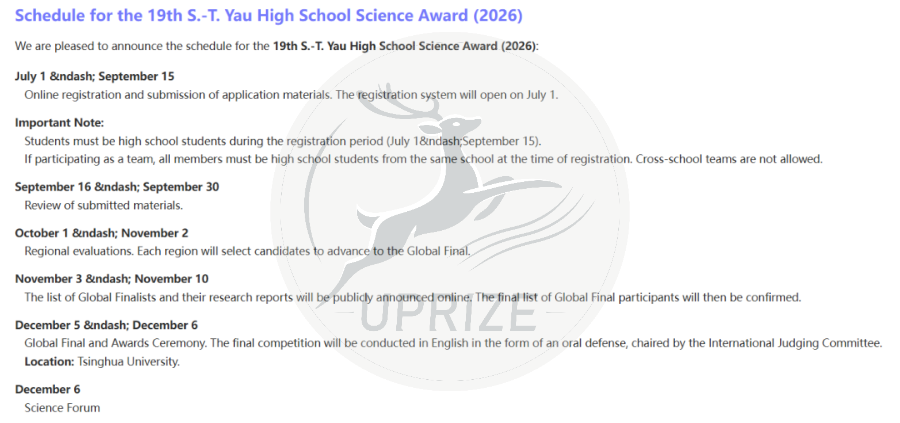 Schedule for the 19th S.-T. Yau High School Science Award (2026)

We are pleased to announce the schedule for the 19th S.-T. Yau High School Science Award (2026):

July 1 &ndash; September 15
Online registration and submission of application materials. The registration system will open on July 1.

Important Note:
Students must be high school students during the registration period (July 1&ndash;September 15).
If participating as a team, all members must be high school students from the same school at the time of registration. Cross-school teams are not allowed.

September 16 &ndash; September 30
Review of submitted materials.

October 1 &ndash; November 2
Regional evaluations. Each region will select candidates to advance to the Global Final.

November 3 &ndash; November 10
The list of Global Finalists and their research reports will be publicly announced online. The final list of Global Final participants will then be confirmed.

December 5 &ndash; December 6
Global Final and Awards Ceremony. The final competition will be conducted in English in the form of an oral defense, chaired by the International Judging Committee.
Location: Tsinghua University.

December 6
Science Forum

UPRIZE